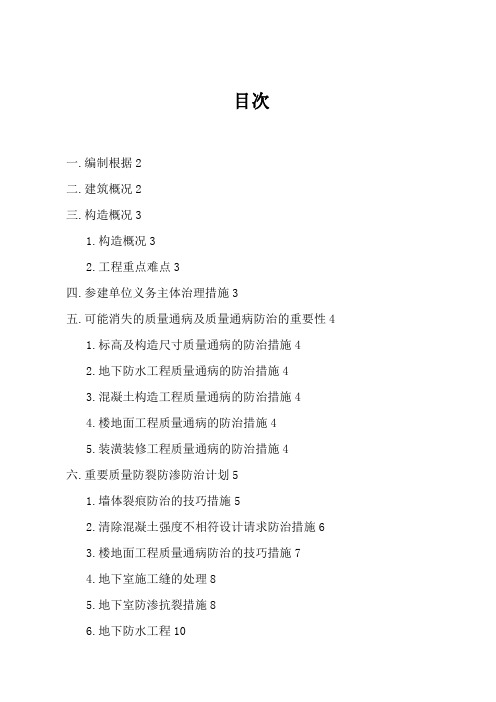 目次

一.编制根据 2

二.建筑概况 2

三.构造概况 3

1.构造概况 3

2.工程重点难点 3

四.参建单位义务主体治理措施 3

五.可能消失的质量通病及质量通病防治的重要性 4

1.标高及构造尺寸质量通病的防治措施 4

2.地下防水工程质量通病的防治措施 4

3.混凝土构造工程质量通病的防治措施 4

4.楼地面工程质量通病的防治措施 4

5.装潢装修工程质量通病的防治措施 4

六.重要质量防裂防渗防治计划 5

1.墙体裂痕防治的技巧措施 5

2.清除混凝土强度不相符设计请求防治措施 6

3.楼地面工程质量通病防治的技巧措施 7

4.地下室施工缝的处理 8

5.地下室防渗抗裂措施 8

6.地下防水工程 10